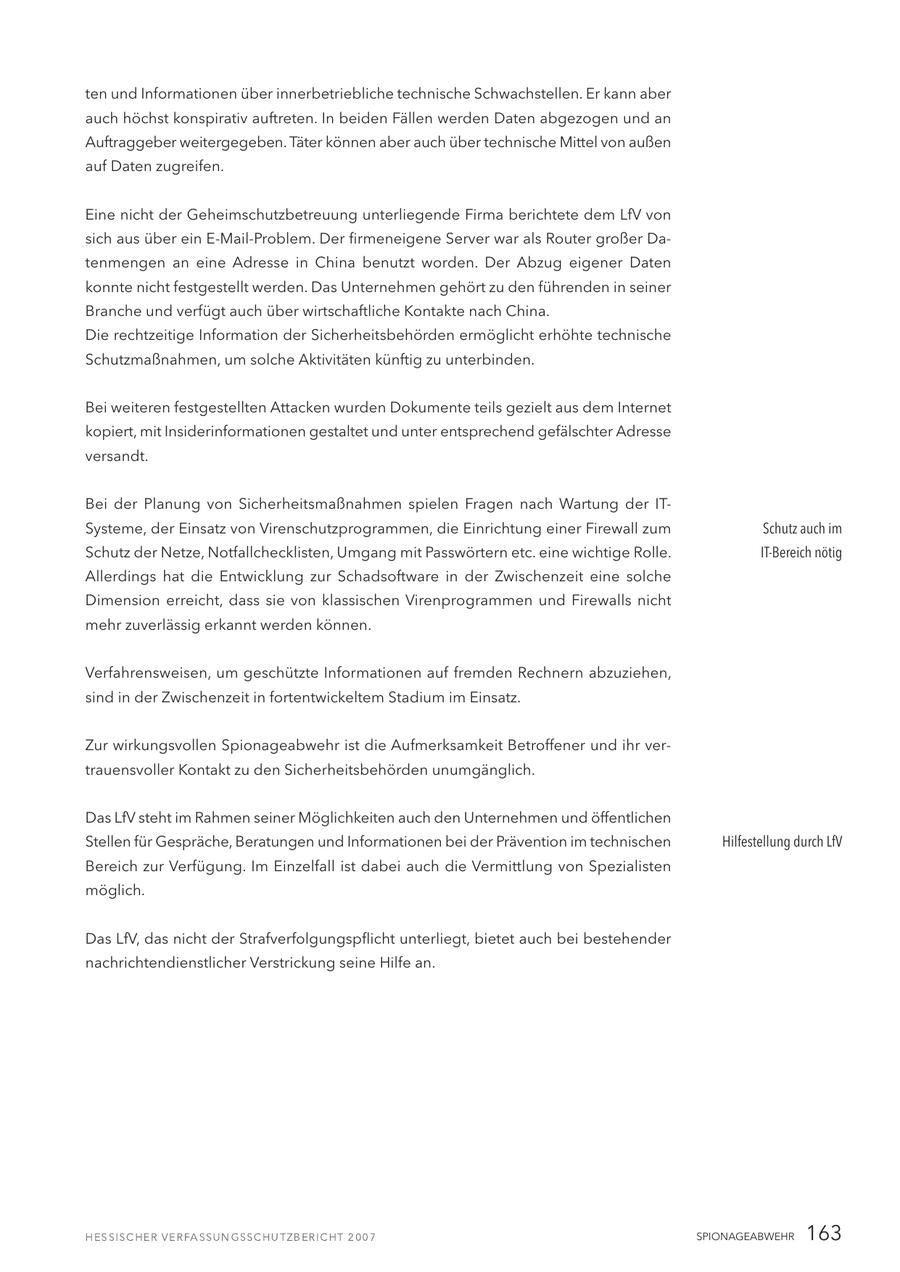 ten und Informationen über innerbetriebliche technische Schwachstellen. Er kann aber auch höchst konspirativ auftreten. In beiden Fällen werden Daten abgezogen und an Auftraggeber weitergegeben. Täter können aber auch über technische Mittel von außen auf Daten zugreifen.

Eine nicht der Geheimschutzbetreuung unterliegende Firma berichtete dem LfV von sich aus über ein E-Mail-Problem. Der firmeneigene Server war als Router großer Datenmengen an eine Adresse in China benutzt worden. Der Abzug eigener Daten konnte nicht festgestellt werden. Das Unternehmen gehört zu den führenden in seiner Branche und verfügt auch über wirtschaftliche Kontakte nach China.
Die rechtzeitige Information der Sicherheitsbehörden ermöglicht erhöhte technische Schutzmaßnahmen, um solche Aktivitäten künftig zu unterbinden.

Bei weiteren festgestellten Attacken wurden Dokumente teils gezielt aus dem Internet kopiert, mit Insiderinformationen gestaltet und unter entsprechend gefälschter Adresse versandt.

Bei der Planung von Sicherheitsmaßnahmen spielen Fragen nach Wartung der IT-Systeme, der Einsatz von Virenschutzprogrammen, die Einrichtung einer Firewall zum Schutz der Netze, Notfallchecklisten, Umgang mit Passwörtern etc. eine wichtige Rolle. Allerdings hat die Entwicklung zur Schadsoftware in der Zwischenzeit eine solche Dimension erreicht, dass sie von klassischen Virenprogrammen und Firewalls nicht mehr zuverlässig erkannt werden können.

Schutz auch im IT-Bereich nötig

Verfahrensweisen, um geschützte Informationen auf fremden Rechnern abzuziehen, sind in der Zwischenzeit in fortentwickeltem Stadium im Einsatz.

Zur wirkungsvollen Spionageabwehr ist die Aufmerksamkeit Betroffener und ihr vertrauensvoller Kontakt zu den Sicherheitsbehörden unumgänglich.

Das LfV steht im Rahmen seiner Möglichkeiten auch den Unternehmen und öffentlichen Stellen für Gespräche, Beratungen und Informationen bei der Prävention im technischen Bereich zur Verfügung. Im Einzelfall ist dabei auch die Vermittlung von Spezialisten möglich.

Hilfestellung durch LfV

Das LfV, das nicht der Strafverfolgungspflicht unterliegt, bietet auch bei bestehender nachrichtendienstlicher Verstrickung seine Hilfe an.

HESSISCHER VERFASSUNGSSCHUTZBERICHT 2007

SPIONAGEABWEHR 163